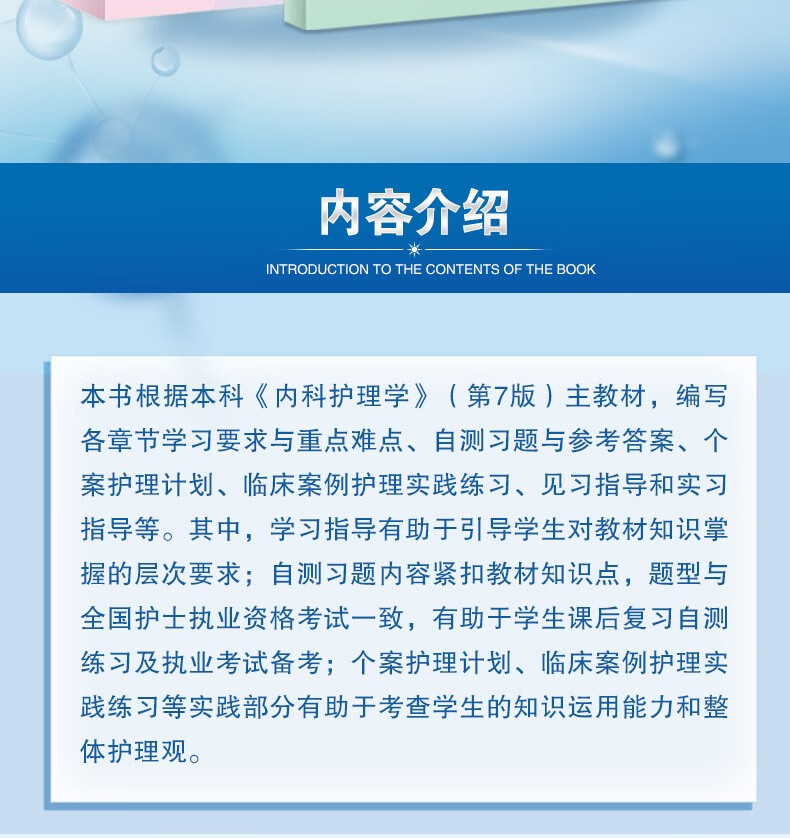 内容介绍

INTRODUCTION TO THE CONTENTS OF THE BOOK

本书根据本科《内科护理学》（第7版）主教材，编写各章节学习要求与重点难点、自测习题与参考答案、个案护理计划、临床案例护理实践练习、见习指导和实习指导等。其中，学习指导有助于引导学生对教材知识掌握的层次要求；自测习题内容紧扣教材知识点，题型与全国护士执业资格考试一致，有助于学生课后复习自测练习及执业考试备考；个案护理计划、临床案例护理实践练习等实践部分有助于考查学生的知识运用能力和整体护理观。